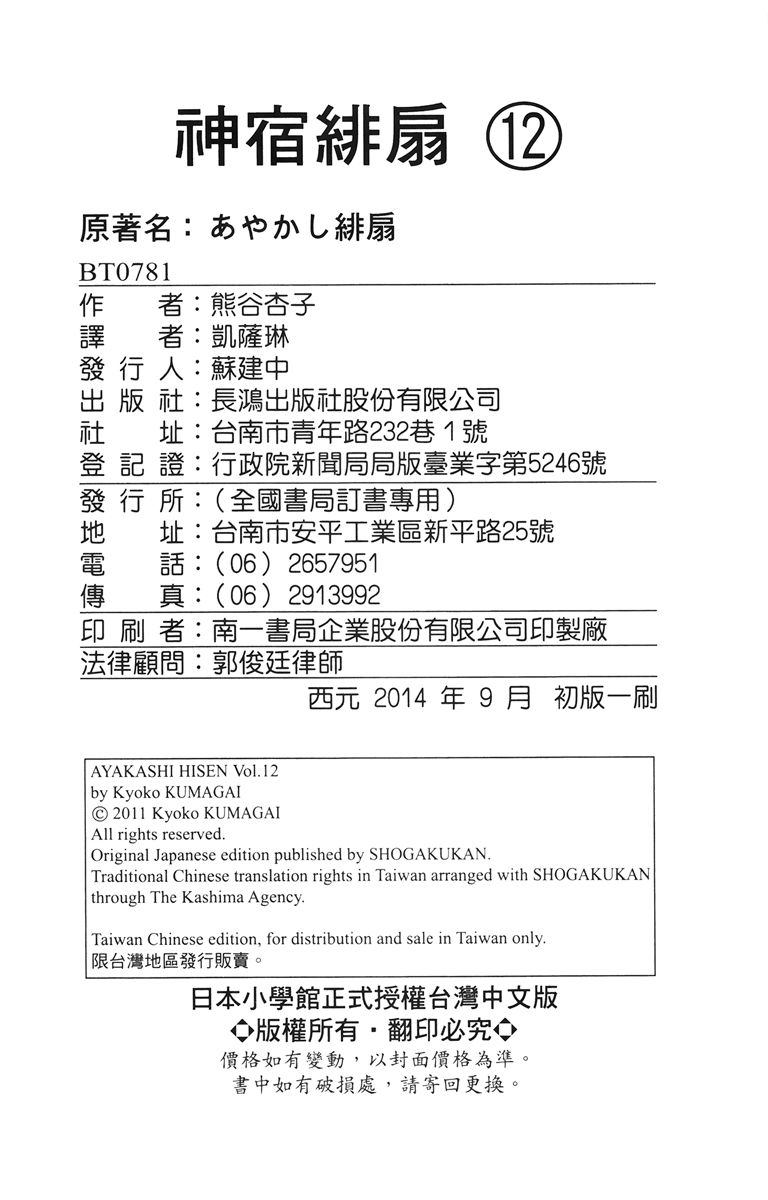 神宿緋扇 ⑫

原著名：あやかし緋扇

BT0781

作　　者：熊谷杏子
譯　　者：凱薩琳
發 行 人：蘇建中
出 版 社：長鴻出版社股份有限公司
社　　址：台南市青年路232巷１號
登 記 證：行政院新聞局局版臺業字第5246號

發 行 所：（全國書局訂書專用）
地　　址：台南市安平工業區新平路25號
電　　話：（06）2657951
傳　　真：（06）2913992

印 刷 者：南一書局企業股份有限公司印製廠
法律顧問：郭俊廷律師

西元 2014 年 9 月 初版一刷

AYAKASHI HISEN Vol.12
by Kyoko KUMAGAI
© 2011 Kyoko KUMAGAI
All rights reserved.
Original Japanese edition published by SHOGAKUKAN.
Traditional Chinese translation rights in Taiwan arranged with SHOGAKUKAN through The Kashima Agency.

Taiwan Chinese edition, for distribution and sale in Taiwan only.
限台灣地區發行販賣。

日本小學館正式授權台灣中文版
◆版權所有・翻印必究◆
價格如有變動，以封面價格為準。
書中如有破損處，請寄回更換。